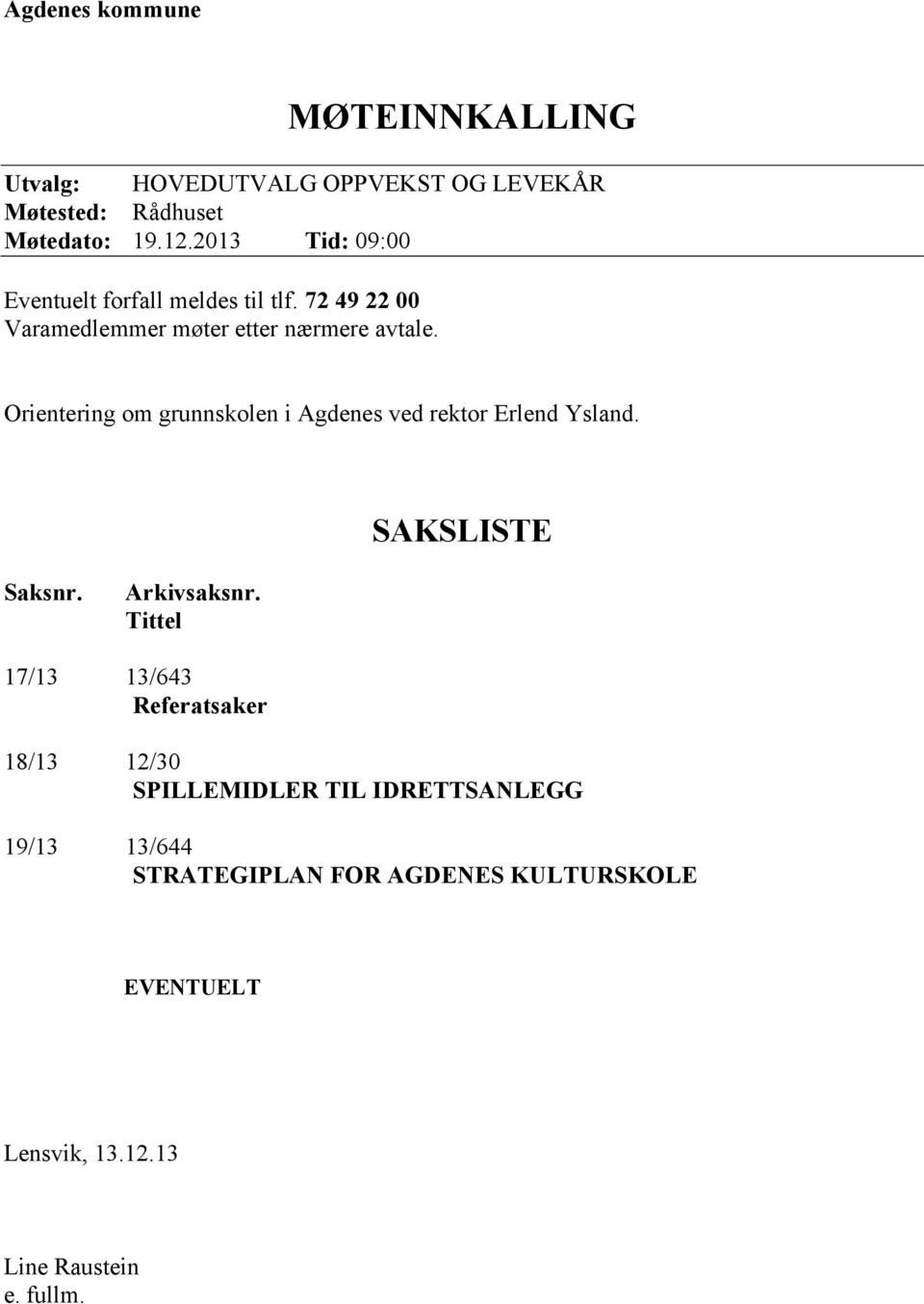 Agdenes kommune

MØTEINNKALLING

Utvalg: HOVEDUTVALG OPPVEKST OG LEVEKÅR
Møtested: Rådhuset
Møtedato: 19.12.2013 Tid: 09:00

Eventuelt forfall meldes til tlf. 72 49 22 00
Varamedlemmer møter etter nærmere avtale.

Orientering om grunnskolen i Agdenes ved rektor Erlend Ysland.

SAKSLISTE

Saksnr. Arkivsaksnr.
Tittel

17/13 13/643
Referatsaker

18/13 12/30
SPILLEMIDLER TIL IDRETTSANLEGG

19/13 13/644
STRATEGIPLAN FOR AGDENES KULTURSKOLE

EVENTUELT

Lensvik, 13.12.13

Line Raustein
e. fullm.